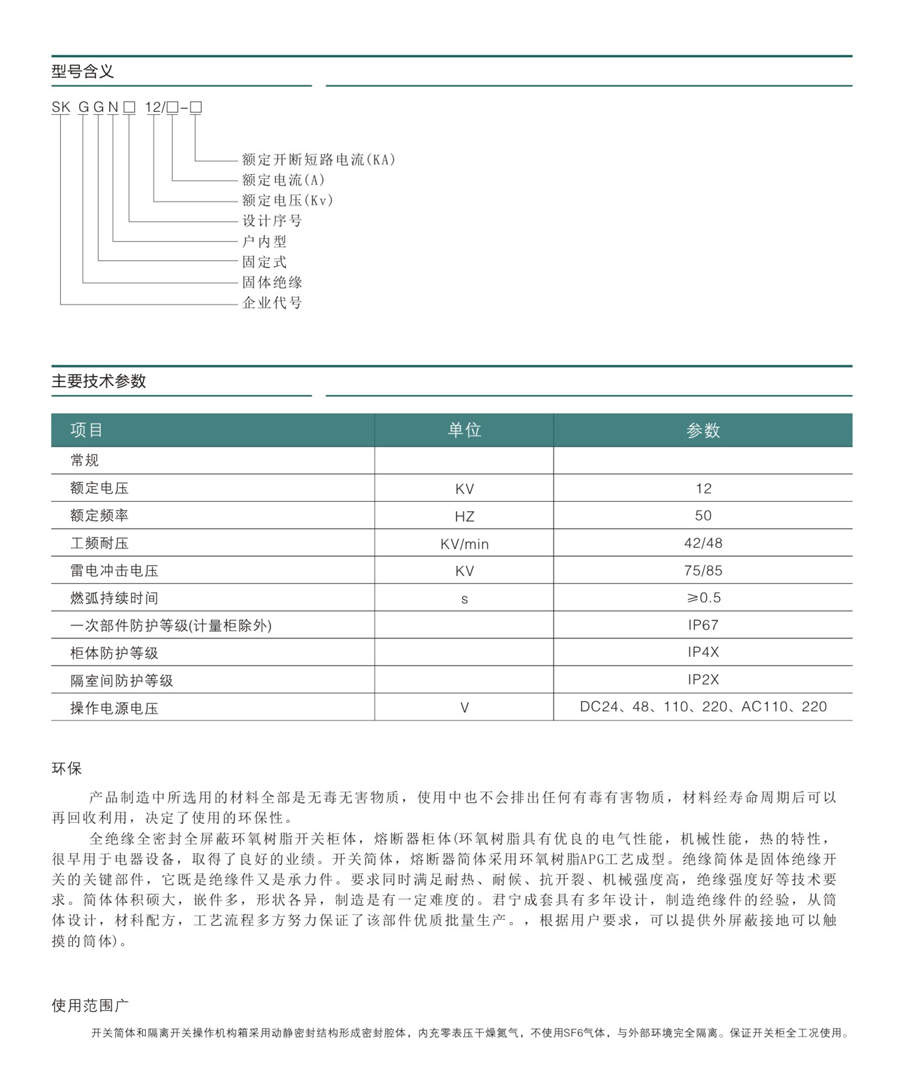 型号含义

SK G G N □ 12/□-□

额定开断短路电流(KA)
额定电流(A)
额定电压(Kv)
设计序号
户内型
固定式
固体绝缘
企业代号

主要技术参数

| 项目 | 单位 | 参数 |
|---|---|---|
| 常规 | | |
| 额定电压 | KV | 12 |
| 额定频率 | HZ | 50 |
| 工频耐压 | KV/min | 42/48 |
| 雷电冲击电压 | KV | 75/85 |
| 燃弧持续时间 | s | ≥0.5 |
| 一次部件防护等级(计量柜除外) | | IP67 |
| 柜体防护等级 | | IP4X |
| 隔室间防护等级 | | IP2X |
| 操作电源电压 | V | DC24、48、110、220、AC110、220 |

环保

产品制造中所选用的材料全部是无毒无害物质，使用中也不会排出任何有毒有害物质，材料经寿命周期后可以再回收利用，决定了使用的环保性。

全绝缘全密封全屏蔽环氧树脂开关柜体，熔断器柜体(环氧树脂具有优良的电气性能，机械性能，热的特性，很早用于电器设备，取得了良好的业绩。开关筒体，熔断器筒体采用环氧树脂APG工艺成型。绝缘筒体是固体绝缘开关的关键部件，它既是绝缘件又是承力件。要求同时满足耐热、耐候、抗开裂、机械强度高，绝缘强度好等技术要求。筒体体积硕大，嵌件多，形状各异，制造是有一定难度的。君宁成套具有多年设计，制造绝缘件的经验，从筒体设计，材料配方，工艺流程多方努力保证了该部件优质批量生产。，根据用户要求，可以提供外屏蔽接地可以触摸的筒体)。

使用范围广

开关筒体和隔离开关操作机构箱采用动静密封结构形成密封腔体，内充零表压干燥氮气，不使用SF6气体，与外部环境完全隔离。保证开关柜全工况使用。